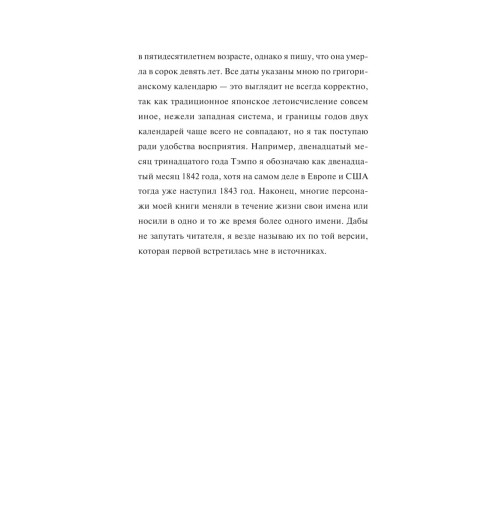 в пятидесятилетнем возрасте, однако я пишу, что она умерла в сорок девять лет. Все даты указаны мною по григорианскому календарю — это выглядит не всегда корректно, так как традиционное японское летоисчисление совсем иное, нежели западная система, и границы годов двух календарей чаще всего не совпадают, но я так поступаю ради удобства восприятия. Например, двенадцатый месяц тринадцатого года Тэмпо я обозначаю как двенадцатый месяц 1842 года, хотя на самом деле в Европе и США тогда уже наступил 1843 год. Наконец, многие персонажи моей книги меняли в течение жизни свои имена или носили в одно и то же время более одного имени. Дабы не запутать читателя, я везде называю их по той версии, которая первой встретилась мне в источниках.